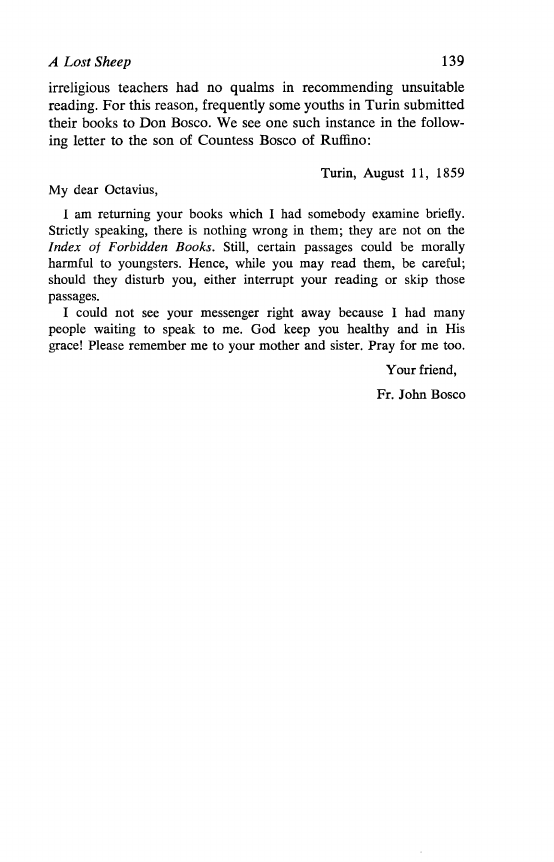 A Lost Sheep 139

irreligious teachers had no qualms in recommending unsuitable reading. For this reason, frequently some youths in Turin submitted their books to Don Bosco. We see one such instance in the following letter to the son of Countess Bosco of Ruffino:

Turin, August 11, 1859

My dear Octavius,

I am returning your books which I had somebody examine briefly. Strictly speaking, there is nothing wrong in them; they are not on the Index of Forbidden Books. Still, certain passages could be morally harmful to youngsters. Hence, while you may read them, be careful; should they disturb you, either interrupt your reading or skip those passages.

I could not see your messenger right away because I had many people waiting to speak to me. God keep you healthy and in His grace! Please remember me to your mother and sister. Pray for me too.

Your friend,

Fr. John Bosco